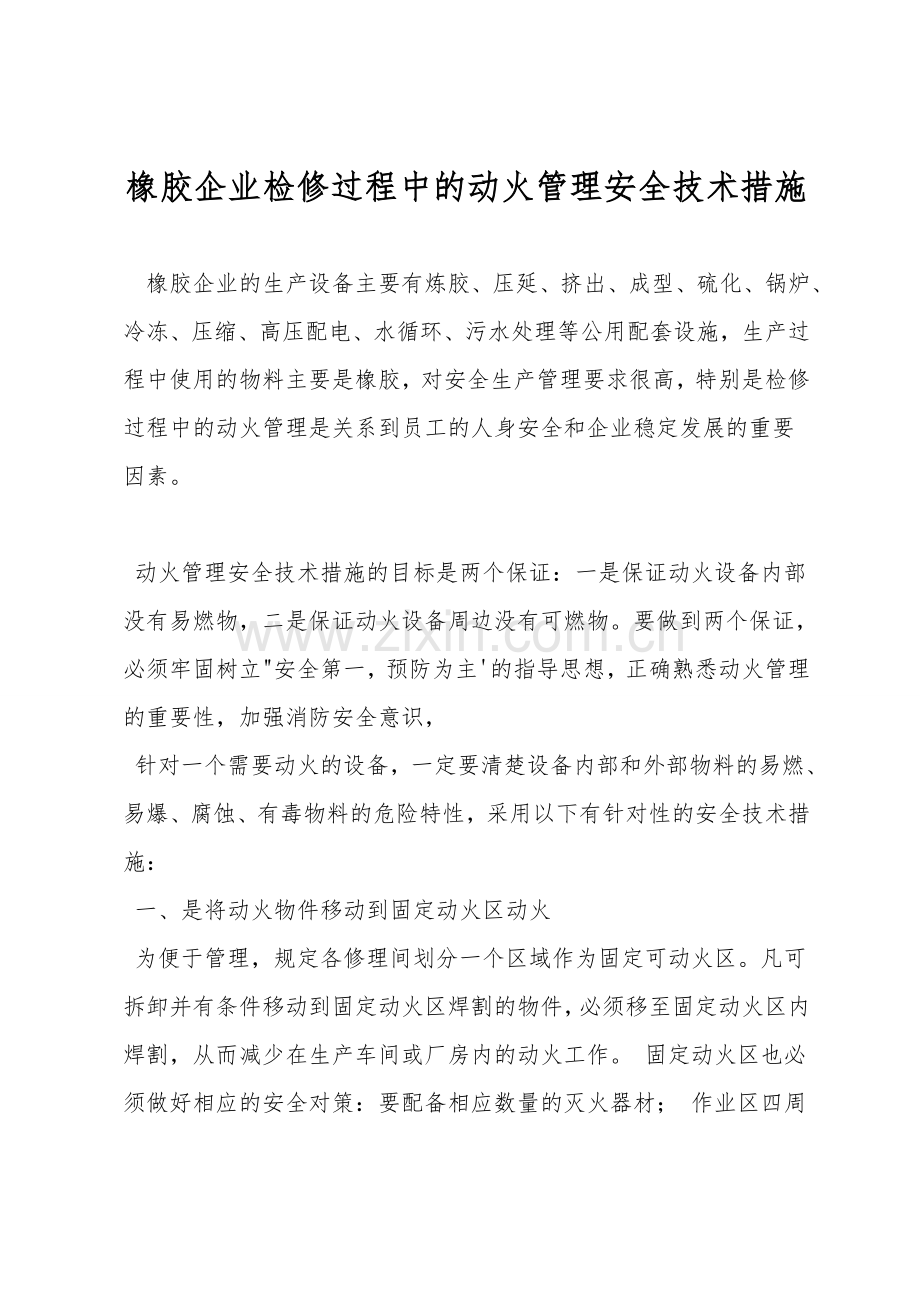 橡胶企业检修过程中的动火管理安全技术措施

橡胶企业的生产设备主要有炼胶、压延、挤出、成型、硫化、锅炉、冷冻、压缩、高压配电、水循环、污水处理等公用配套设施，生产过程中使用的物料主要是橡胶，对安全生产管理要求很高，特别是检修过程中的动火管理是关系到员工的人身安全和企业稳定发展的重要因素。

动火管理安全技术措施的目标是两个保证：一是保证动火设备内部没有易燃物，二是保证动火设备周边没有可燃物。要做到两个保证，必须牢固树立"安全第一，预防为主'的指导思想，正确熟悉动火管理的重要性，加强消防安全意识，

针对一个需要动火的设备，一定要清楚设备内部和外部物料的易燃、易爆、腐蚀、有毒物料的危险特性，采用以下有针对性的安全技术措施：

一、是将动火物件移动到固定动火区动火

为便于管理，规定各修理间划分一个区域作为固定可动火区。凡可拆卸并有条件移动到固定动火区焊割的物件，必须移至固定动火区内焊割，从而减少在生产车间或厂房内的动火工作。 固定动火区也必须做好相应的安全对策：要配备相应数量的灭火器材； 作业区四周

www.zixin.com.cn